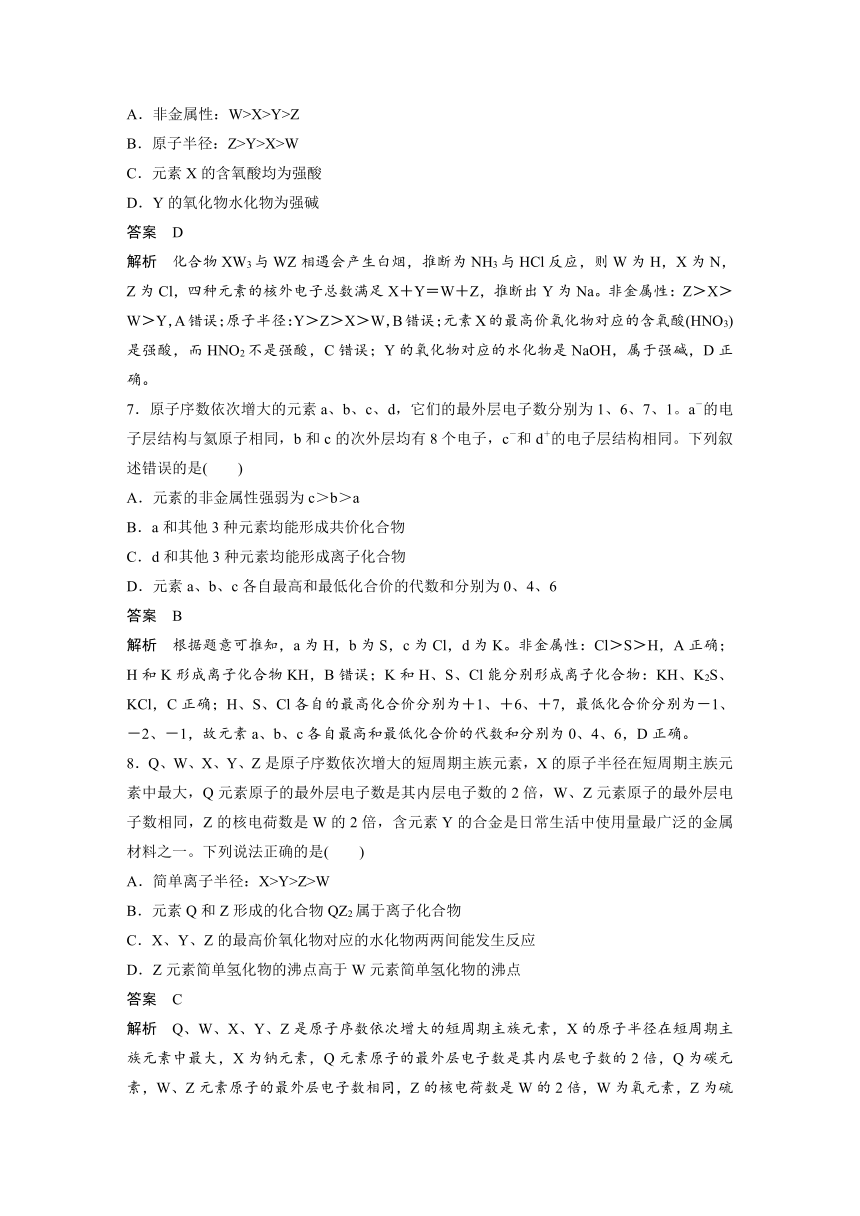 A．非金属性：W>X>Y>Z

B．原子半径：Z>Y>X>W

C．元素 X 的含氧酸均为强酸

D．Y 的氧化物水化物为强碱

答案　D

解析　化合物 $XW_3$ 与 WZ 相遇会产生白烟，推断为 $NH_3$ 与 HCl 反应，则 W 为 H，X 为 N，Z 为 Cl，四种元素的核外电子总数满足 X＋Y＝W＋Z，推断出 Y 为 Na。非金属性：Z＞X＞W＞Y，A 错误；原子半径：Y＞Z＞X＞W，B 错误；元素 X 的最高价氧化物对应的含氧酸($HNO_3$)是强酸，而 $HNO_2$ 不是强酸，C 错误；Y 的氧化物对应的水化物是 NaOH，属于强碱，D 正确。

7．原子序数依次增大的元素 a、b、c、d，它们的最外层电子数分别为 1、6、7、1。$a^-$的电子层结构与氦原子相同，b 和 c 的次外层均有 8 个电子，$c^-$和 $d^+$的电子层结构相同。下列叙述错误的是(　　)

A．元素的非金属性强弱为 c＞b＞a

B．a 和其他 3 种元素均能形成共价化合物

C．d 和其他 3 种元素均能形成离子化合物

D．元素 a、b、c 各自最高和最低化合价的代数和分别为 0、4、6

答案　B

解析　根据题意可推知，a 为 H，b 为 S，c 为 Cl，d 为 K。非金属性：Cl＞S＞H，A 正确；H 和 K 形成离子化合物 KH，B 错误；K 和 H、S、Cl 能分别形成离子化合物：KH、$K_2S$、KCl，C 正确；H、S、Cl 各自的最高化合价分别为＋1、＋6、＋7，最低化合价分别为－1、－2、－1，故元素 a、b、c 各自最高和最低化合价的代数和分别为 0、4、6，D 正确。

8．Q、W、X、Y、Z 是原子序数依次增大的短周期主族元素，X 的原子半径在短周期主族元素中最大，Q 元素原子的最外层电子数是其内层电子数的 2 倍，W、Z 元素原子的最外层电子数相同，Z 的核电荷数是 W 的 2 倍，含元素 Y 的合金是日常生活中使用量最广泛的金属材料之一。下列说法正确的是(　　)

A．简单离子半径：X>Y>Z>W

B．元素 Q 和 Z 形成的化合物 $QZ_2$ 属于离子化合物

C．X、Y、Z 的最高价氧化物对应的水化物两两间能发生反应

D．Z 元素简单氢化物的沸点高于 W 元素简单氢化物的沸点

答案　C

解析　Q、W、X、Y、Z 是原子序数依次增大的短周期主族元素，X 的原子半径在短周期主族元素中最大，X 为钠元素，Q 元素原子的最外层电子数是其内层电子数的 2 倍，Q 为碳元素，W、Z 元素原子的最外层电子数相同，Z 的核电荷数是 W 的 2 倍，W 为氧元素，Z 为硫